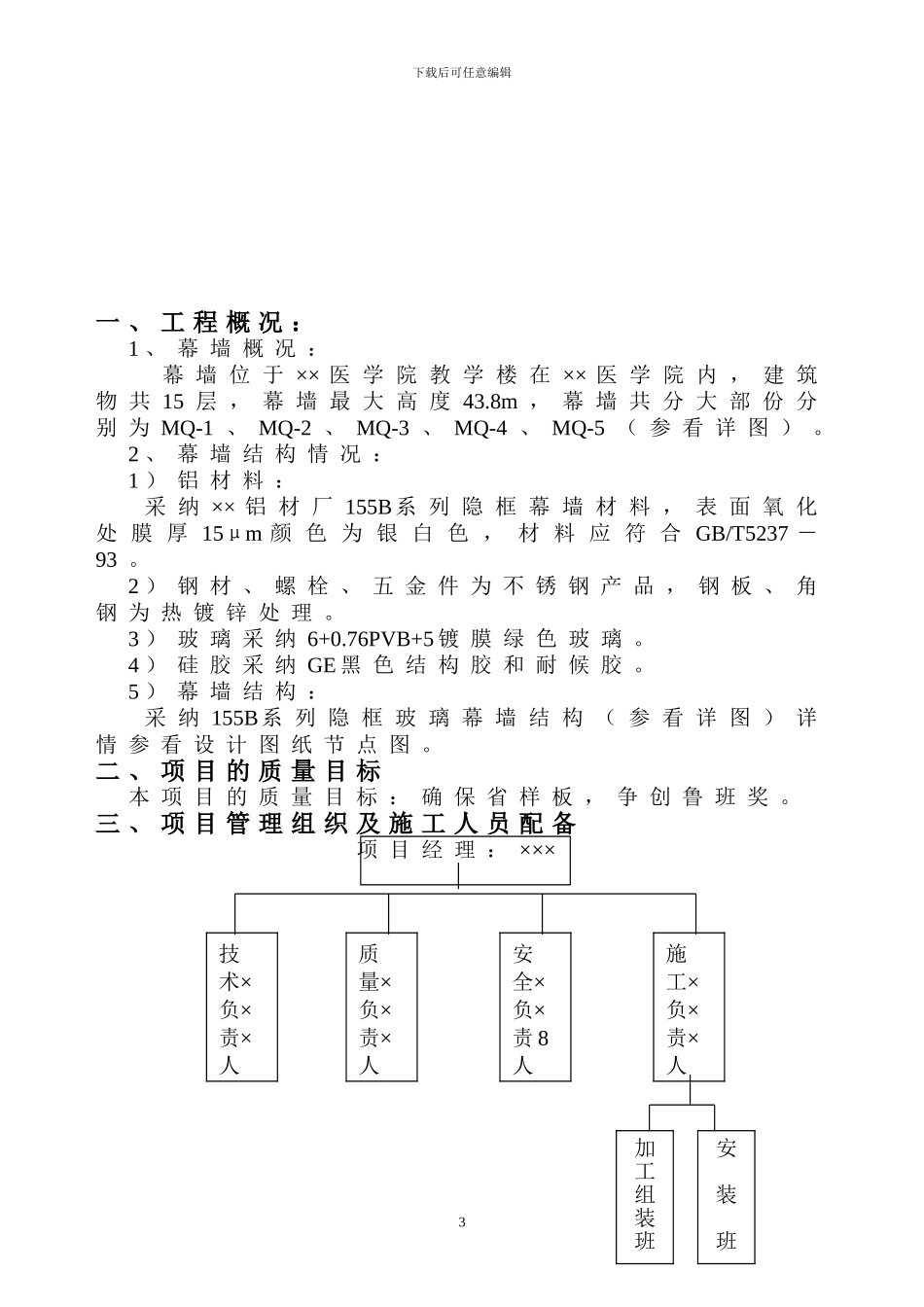 下载后可任意编辑

一、工程概况：
1、幕墙概况：
幕墙位于××医学院教学楼在××医学院内，建筑物共15层，幕墙最大高度43.8m，幕墙共分大部份分别为MQ-1、MQ-2、MQ-3、MQ-4、MQ-5（参看详图）。
2、幕墙结构情况：
1）铝材料：
采纳××铝材厂155B系列隐框幕墙材料，表面氧化处膜厚15μm颜色为银白色，材料应符合GB/T5237－93。
2）钢材、螺栓、五金件为不锈钢产品，钢板、角钢为热镀锌处理。
3）玻璃采纳6+0.76PVB+5镀膜绿色玻璃。
4）硅胶采纳GE黑色结构胶和耐候胶。
5）幕墙结构：
采纳155B系列隐框玻璃幕墙结构（参看详图）详情参看设计图纸节点图。
二、项目的质量目标
本项目的质量目标：确保省样板，争创鲁班奖。
三、项目管理组织及施工人员配备

项目经理：×××

技术×负×责×人

质量×负×责×人

安全×负×责8人

施工×负×责×人

加工组装班

安装班

3